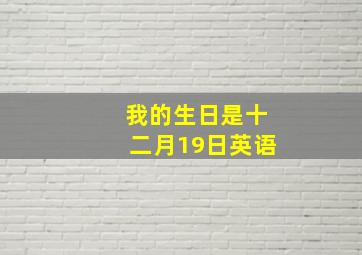 我的生日是十二月19日英语